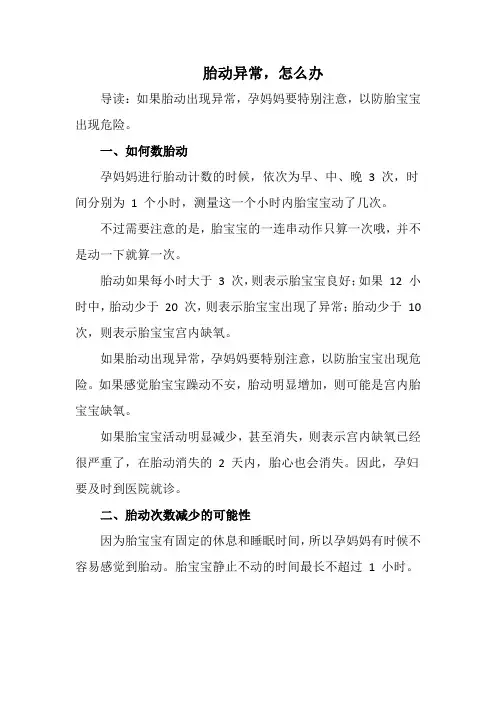 胎动异常，怎么办

导读：如果胎动出现异常，孕妈妈要特别注意，以防胎宝宝出现危险。

一、如何数胎动

孕妈妈进行胎动计数的时候，依次为早、中、晚 3 次，时间分别为 1 个小时，测量这一个小时内胎宝宝动了几次。

不过需要注意的是，胎宝宝的一连串动作只算一次哦，并不是动一下就算一次。

胎动如果每小时大于 3 次，则表示胎宝宝良好；如果 12 小时中，胎动少于 20 次，则表示胎宝宝出现了异常；胎动少于 10 次，则表示胎宝宝宫内缺氧。

如果胎动出现异常，孕妈妈要特别注意，以防胎宝宝出现危险。如果感觉胎宝宝躁动不安，胎动明显增加，则可能是宫内胎宝宝缺氧。

如果胎宝宝活动明显减少，甚至消失，则表示宫内缺氧已经很严重了，在胎动消失的 2 天内，胎心也会消失。因此，孕妇要及时到医院就诊。

二、胎动次数减少的可能性

因为胎宝宝有固定的休息和睡眠时间，所以孕妈妈有时候不容易感觉到胎动。胎宝宝静止不动的时间最长不超过 1 小时。